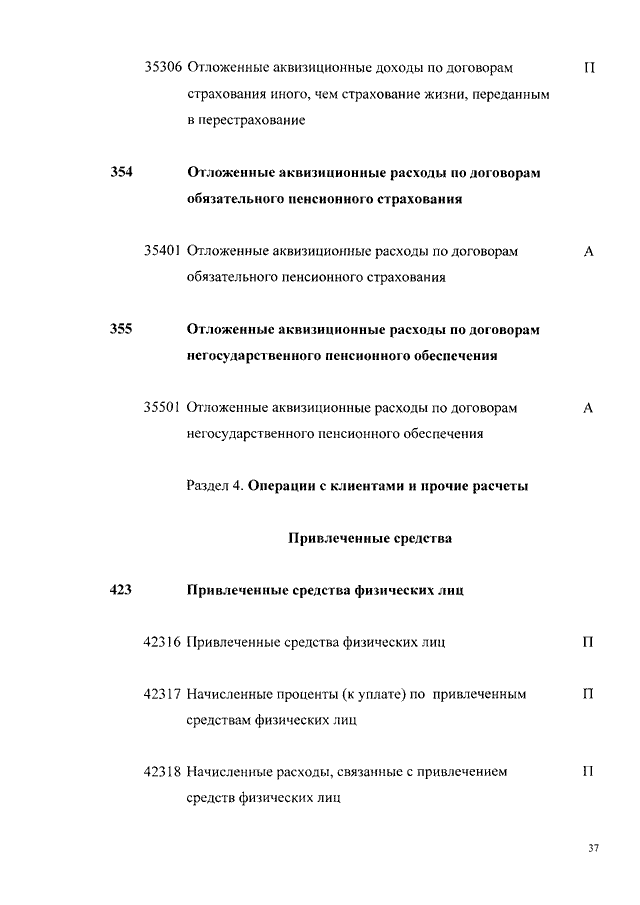 35306 Отложенные аквизиционные доходы по договорам страхования иного, чем страхование жизни, переданным в перестрахование П

354 Отложенные аквизиционные расходы по договорам обязательного пенсионного страхования

35401 Отложенные аквизиционные расходы по договорам обязательного пенсионного страхования А

355 Отложенные аквизиционные расходы по договорам негосударственного пенсионного обеспечения

35501 Отложенные аквизиционные расходы по договорам негосударственного пенсионного обеспечения А

Раздел 4. Операции с клиентами и прочие расчеты

Привлеченные средства

423 Привлеченные средства физических лиц

42316 Привлеченные средства физических лиц П

42317 Начисленные проценты (к уплате) по привлеченным средствам физических лиц П

42318 Начисленные расходы, связанные с привлечением средств физических лиц П

37